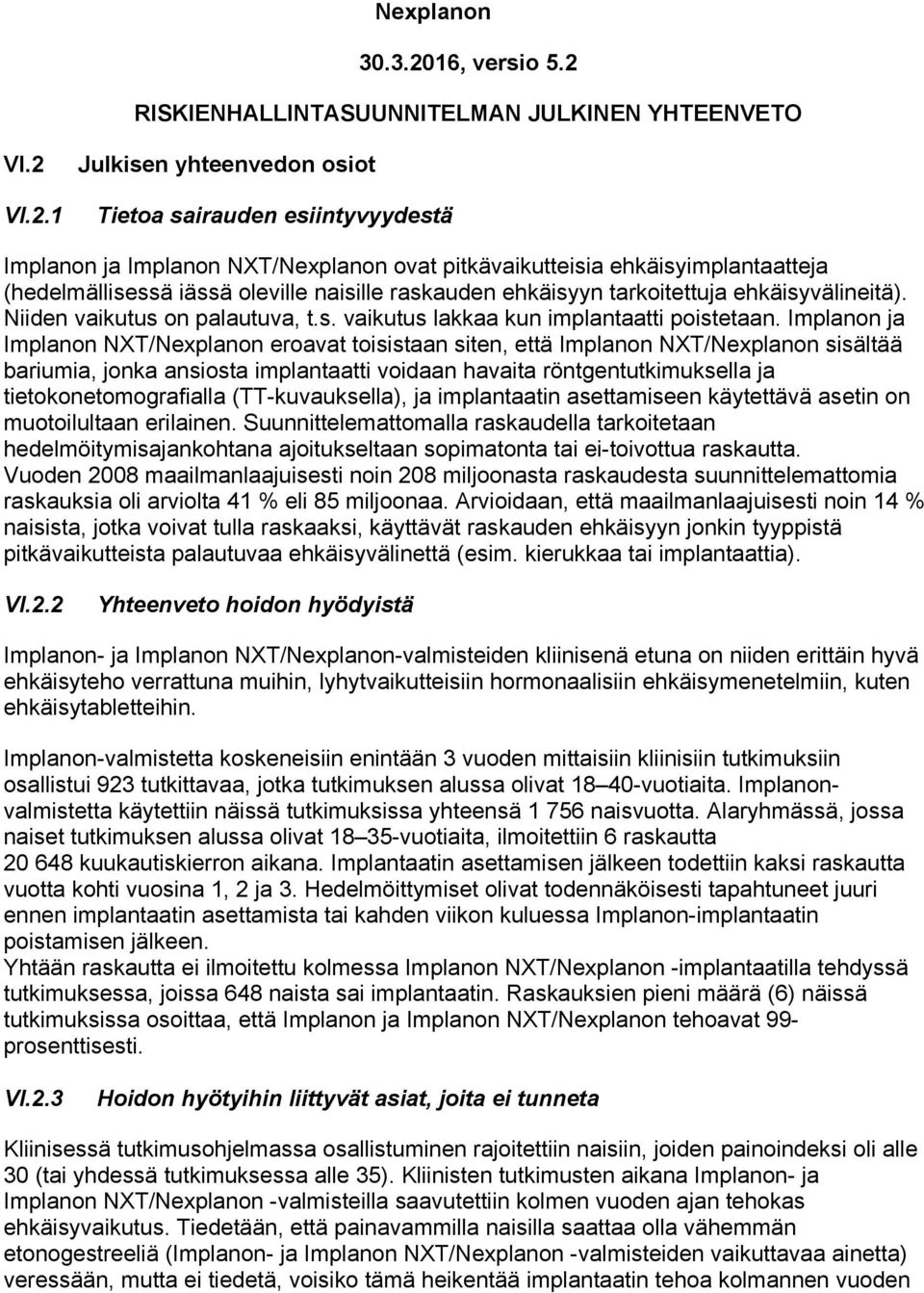 Nexplanon

30.3.2016, versio 5.2

RISKIENHALLINTASUUNNITELMAN JULKINEN YHTEENVETO

VI.2 Julkisen yhteenvedon osiot

VI.2.1 Tietoa sairauden esiintyvyydestä

Implanon ja Implanon NXT/Nexplanon ovat pitkävaikutteisia ehkäisyimplantaatteja (hedelmällisessä iässä oleville naisille raskauden ehkäisyyn tarkoitettuja ehkäisyvälineitä). Niiden vaikutus on palautuva, t.s. vaikutus lakkaa kun implantaatti poistetaan. Implanon ja Implanon NXT/Nexplanon eroavat toisistaan siten, että Implanon NXT/Nexplanon sisältää bariumia, jonka ansiosta implantaatti voidaan havaita röntgentutkimuksella ja tietokonetomografialla (TT-kuvauksella), ja implantaatin asettamiseen käytettävä asetin on muotoilultaan erilainen. Suunnittelemattomalla raskaudella tarkoitetaan hedelmöitymisajankohtana ajoitukseltaan sopimatonta tai ei-toivottua raskautta. Vuoden 2008 maailmanlaajuisesti noin 208 miljoonasta raskaudesta suunnittelemattomia raskauksia oli arviolta 41 % eli 85 miljoonaa. Arvioidaan, että maailmanlaajuisesti noin 14 % naisista, jotka voivat tulla raskaaksi, käyttävät raskauden ehkäisyyn jonkin tyyppistä pitkävaikutteista palautuvaa ehkäisyvälinettä (esim. kierukkaa tai implantaattia).

VI.2.2 Yhteenveto hoidon hyödyistä

Implanon- ja Implanon NXT/Nexplanon-valmisteiden kliinisenä etuna on niiden erittäin hyvä ehkäisyteho verrattuna muihin, lyhytvaikutteisiin hormonaalisiin ehkäisymenetelmiin, kuten ehkäisytabletteihin.

Implanon-valmistetta koskeneisiin enintään 3 vuoden mittaisiin kliinisiin tutkimuksiin osallistui 923 tutkittavaa, jotka tutkimuksen alussa olivat 18–40-vuotiaita. Implanon-valmistetta käytettiin näissä tutkimuksissa yhteensä 1 756 naisvuotta. Alaryhmässä, jossa naiset tutkimuksen alussa olivat 18–35-vuotiaita, ilmoitettiin 6 raskautta 20 648 kuukautiskierron aikana. Implantaatin asettamisen jälkeen todettiin kaksi raskautta vuotta kohti vuosina 1, 2 ja 3. Hedelmöittymiset olivat todennäköisesti tapahtuneet juuri ennen implantaatin asettamista tai kahden viikon kuluessa Implanon-implantaatin poistamisen jälkeen.
Yhtään raskautta ei ilmoitettu kolmessa Implanon NXT/Nexplanon -implantaatilla tehdyssä tutkimuksessa, joissa 648 naista sai implantaatin. Raskauksien pieni määrä (6) näissä tutkimuksissa osoittaa, että Implanon ja Implanon NXT/Nexplanon tehoavat 99-prosenttisesti.

VI.2.3 Hoidon hyötyihin liittyvät asiat, joita ei tunneta

Kliinisessä tutkimusohjelmassa osallistuminen rajoitettiin naisiin, joiden painoindeksi oli alle 30 (tai yhdessä tutkimuksessa alle 35). Kliinisten tutkimusten aikana Implanon- ja Implanon NXT/Nexplanon -valmisteilla saavutettiin kolmen vuoden ajan tehokas ehkäisyvaikutus. Tiedetään, että painavammilla naisilla saattaa olla vähemmän etonogestreeliä (Implanon- ja Implanon NXT/Nexplanon -valmisteiden vaikuttavaa ainetta) veressään, mutta ei tiedetä, voisiko tämä heikentää implantaatin tehoa kolmannen vuoden